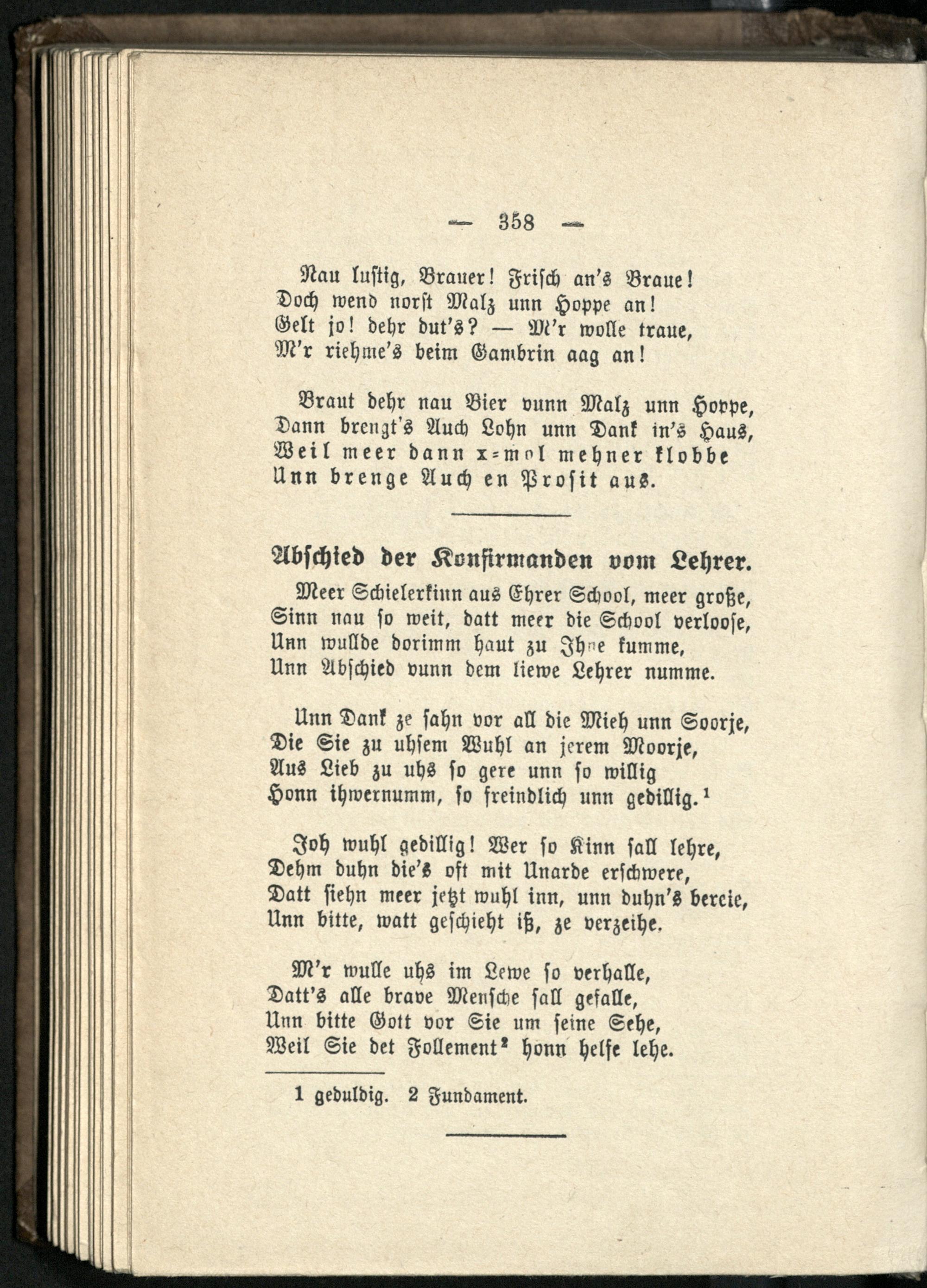 — 358 —

Nau lustig, Brauer! Frisch an's Braue!
Doch wend norst Malz unn Hoppe an!
Gelt jo! dehr dut's? — M'r wolle traue,
M'r riehme's beim Gambrin aag an!

Braut dehr nau Bier vunn Malz unn Hoppe,
Dann brengt's Auch Lohn unn Dank in's Haus,
Weil meer dann x=mol mehner klobbe
Unn brenge Auch en Prosit aus.

Abschied der Konfirmanden vom Lehrer.

Meer Schielerkinn aus Ehrer School, meer große,
Sinn nau so weit, datt meer die School verloose,
Unn wullde dorimm haut zu Ihne kumme,
Unn Abschied vunn dem liewe Lehrer numme.

Unn Dank ze sahn vor all die Mieh unn Soorje,
Die Sie zu uhsem Wuhl an jerem Moorje,
Aus Lieb zu uhs so gere unn so willig
Honn ihwernumm, so freindlich unn gedillig.¹

Joh wuhl gedillig! Wer so Kinn sall lehre,
Dehm duhn die's oft mit Unarde erschwere,
Datt siehn meer jetzt wuhl inn, unn duhn's bereie,
Unn bitte, watt geschieht iß, ze verzeihe.

M'r wulle uhs im Lewe so verhalle,
Datt's alle brave Mensche sall gefalle,
Unn bitte Gott vor Sie um seine Sehe,
Weil Sie det Follement² honn helfe lehe.

1 geduldig. 2 Fundament.